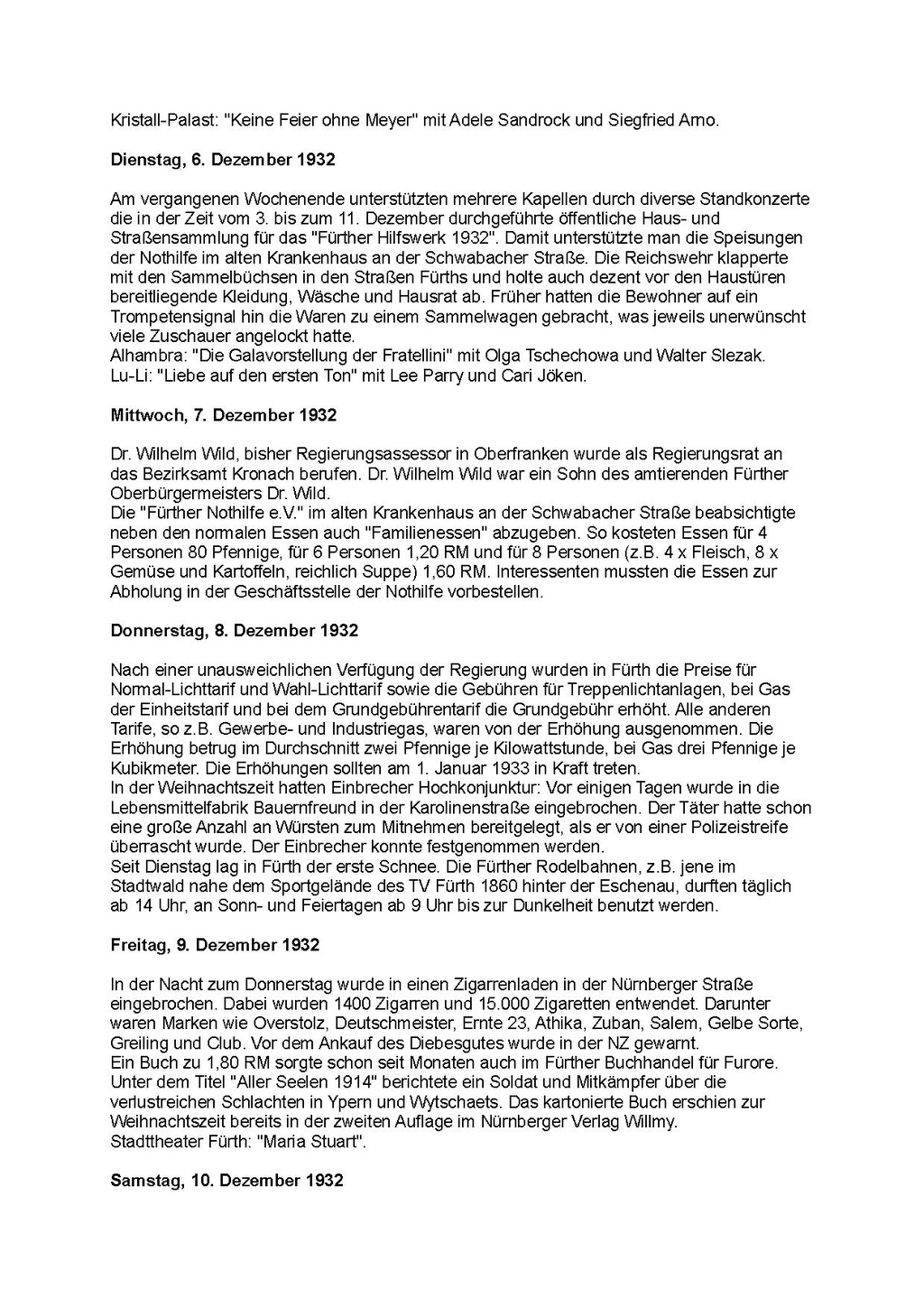 Kristall-Palast: "Keine Feier ohne Meyer" mit Adele Sandrock und Siegfried Arno.

Dienstag, 6. Dezember 1932

Am vergangenen Wochenende unterstützten mehrere Kapellen durch diverse Standkonzerte die in der Zeit vom 3. bis zum 11. Dezember durchgeführte öffentliche Haus- und Straßensammlung für das "Fürther Hilfswerk 1932". Damit unterstützte man die Speisungen der Nothilfe im alten Krankenhaus an der Schwabacher Straße. Die Reichswehr klapperte mit den Sammelbüchsen in den Straßen Fürths und holte auch dezent vor den Haustüren bereitliegende Kleidung, Wäsche und Hausrat ab. Früher hatten die Bewohner auf ein Trompetensignal hin die Waren zu einem Sammelwagen gebracht, was jeweils unerwünscht viele Zuschauer angelockt hatte.
Alhambra: "Die Galavorstellung der Fratellini" mit Olga Tschechowa und Walter Slezak.
Lu-Li: "Liebe auf den ersten Ton" mit Lee Parry und Cari Jöken.

Mittwoch, 7. Dezember 1932

Dr. Wilhelm Wild, bisher Regierungsassessor in Oberfranken wurde als Regierungsrat an das Bezirksamt Kronach berufen. Dr. Wilhelm Wild war ein Sohn des amtierenden Fürther Oberbürgermeisters Dr. Wild.
Die "Fürther Nothilfe e.V." im alten Krankenhaus an der Schwabacher Straße beabsichtigte neben den normalen Essen auch "Familienessen" abzugeben. So kosteten Essen für 4 Personen 80 Pfennige, für 6 Personen 1,20 RM und für 8 Personen (z.B. 4 x Fleisch, 8 x Gemüse und Kartoffeln, reichlich Suppe) 1,60 RM. Interessenten mussten die Essen zur Abholung in der Geschäftsstelle der Nothilfe vorbestellen.

Donnerstag, 8. Dezember 1932

Nach einer unausweichlichen Verfügung der Regierung wurden in Fürth die Preise für Normal-Lichttarif und Wahl-Lichttarif sowie die Gebühren für Treppenlichtanlagen, bei Gas der Einheitstarif und bei dem Grundgebührentarif die Grundgebühr erhöht. Alle anderen Tarife, so z.B. Gewerbe- und Industriegas, waren von der Erhöhung ausgenommen. Die Erhöhung betrug im Durchschnitt zwei Pfennige je Kilowattstunde, bei Gas drei Pfennige je Kubikmeter. Die Erhöhungen sollten am 1. Januar 1933 in Kraft treten.
In der Weihnachtszeit hatten Einbrecher Hochkonjunktur: Vor einigen Tagen wurde in die Lebensmittelfabrik Bauernfreund in der Karolinenstraße eingebrochen. Der Täter hatte schon eine große Anzahl an Würsten zum Mitnehmen bereitgelegt, als er von einer Polizeistreife überrascht wurde. Der Einbrecher konnte festgenommen werden.
Seit Dienstag lag in Fürth der erste Schnee. Die Fürther Rodelbahnen, z.B. jene im Stadtwald nahe dem Sportgelände des TV Fürth 1860 hinter der Eschenau, durften täglich ab 14 Uhr, an Sonn- und Feiertagen ab 9 Uhr bis zur Dunkelheit benutzt werden.

Freitag, 9. Dezember 1932

In der Nacht zum Donnerstag wurde in einen Zigarrenladen in der Nürnberger Straße eingebrochen. Dabei wurden 1400 Zigarren und 15.000 Zigaretten entwendet. Darunter waren Marken wie Overstolz, Deutschmeister, Ernte 23, Athika, Zuban, Salem, Gelbe Sorte, Greiling und Club. Vor dem Ankauf des Diebesgutes wurde in der NZ gewarnt.
Ein Buch zu 1,80 RM sorgte schon seit Monaten auch im Fürther Buchhandel für Furore. Unter dem Titel "Aller Seelen 1914" berichtete ein Soldat und Mitkämpfer über die verlustreichen Schlachten in Ypern und Wytschaets. Das kartonierte Buch erschien zur Weihnachtszeit bereits in der zweiten Auflage im Nürnberger Verlag Willmy.
Stadttheater Fürth: "Maria Stuart".

Samstag, 10. Dezember 1932